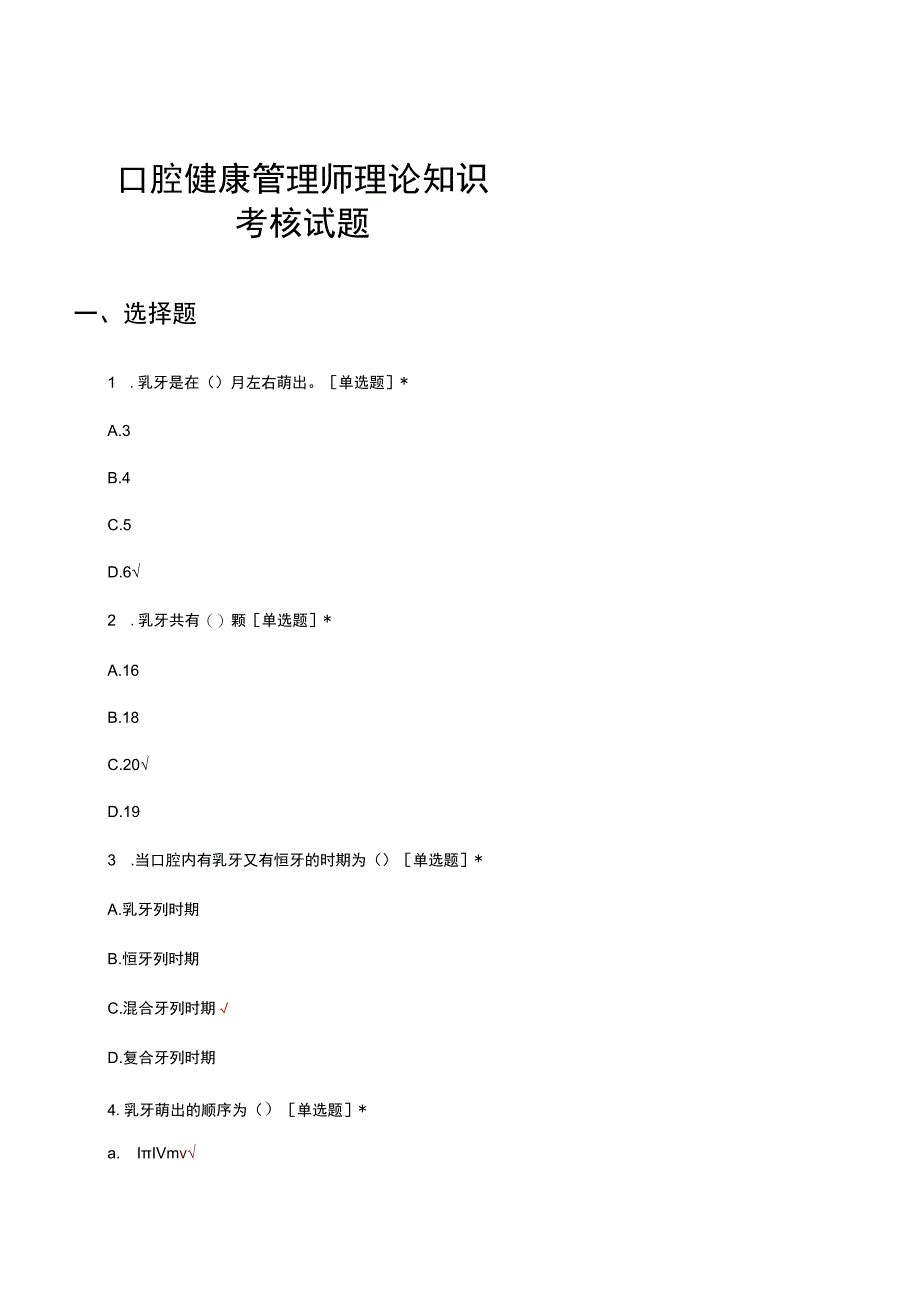 口腔健康管理师理论知识考核试题

一、选择题

1 .乳牙是在（）月左右萌出。［单选题］*

A.3

B.4

C.5

D.6√

2 .乳牙共有（）颗［单选题］*

A.16

B.18

C.20√

D.19

3 .当口腔内有乳牙又有恒牙的时期为（）［单选题］*

A.乳牙列时期

B.恒牙列时期

C.混合牙列时期√

D.复合牙列时期

4.乳牙萌出的顺序为（）［单选题］*

a. IπIVmv√